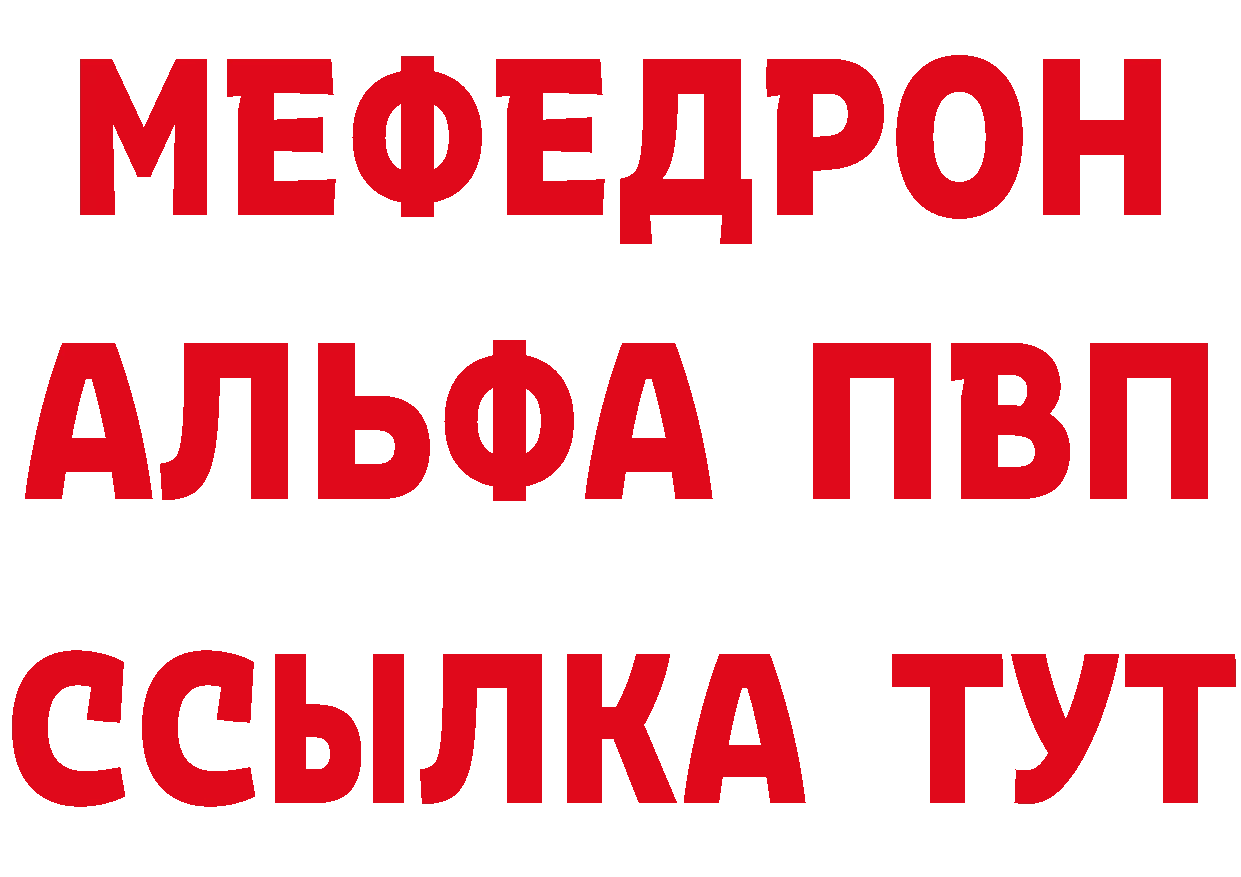 МЕФЕДРОН
АЛЬФА ПВП
ССЫЛКА ТУТ